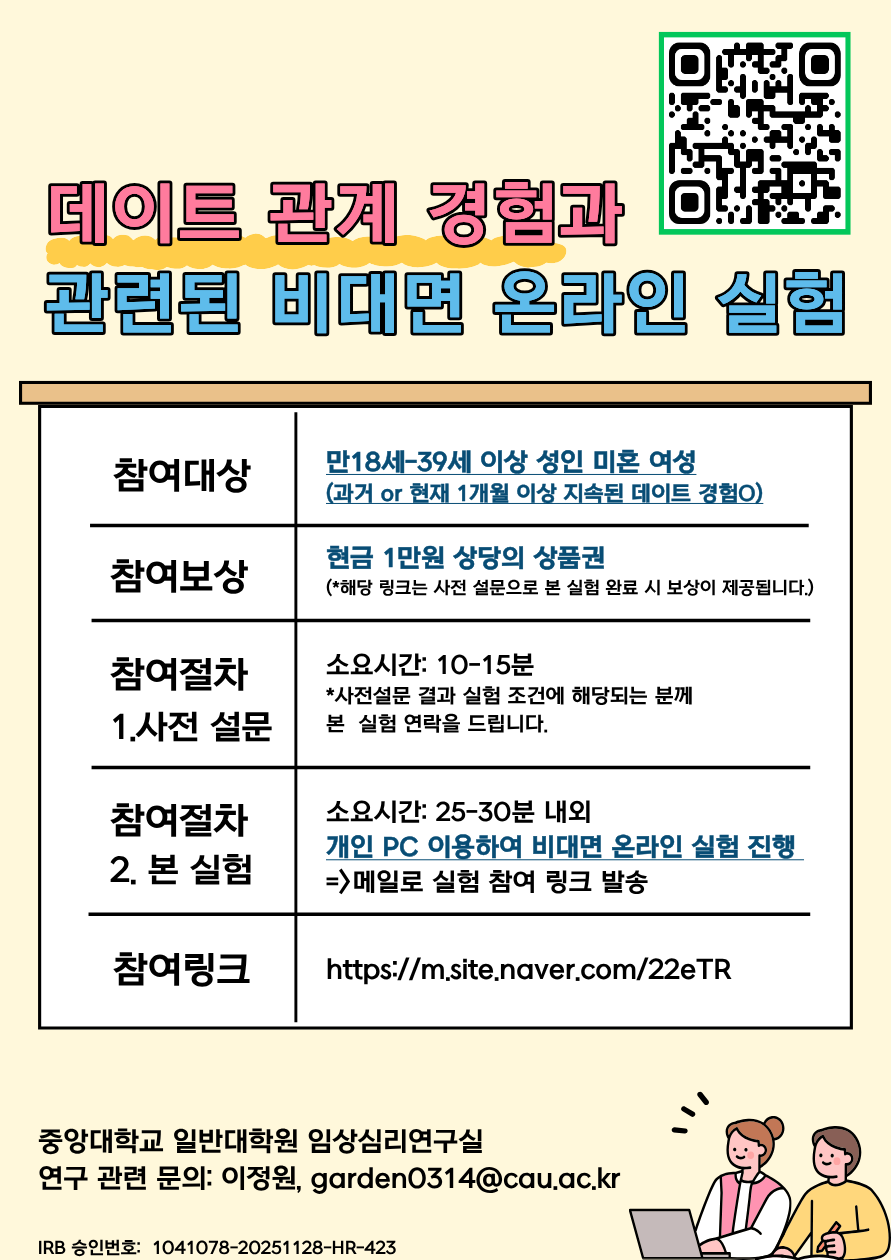 데이트 관계 경험과
관련된 비대면 온라인 실험

| 참여대상 | 만18세-39세 이상 성인 미혼 여성 (과거 or 현재 1개월 이상 지속된 데이트 경험O) |
|---|---|
| 참여보상 | 현금 1만원 상당의 상품권 (*해당 링크는 사전 설문으로 본 실험 완료 시 보상이 제공됩니다.) |
| 참여절차 1.사전 설문 | 소요시간: 10-15분 *사전설문 결과 실험 조건에 해당되는 분께 본 실험 연락을 드립니다. |
| 참여절차 2. 본 실험 | 소요시간: 25-30분 내외 개인 PC 이용하여 비대면 온라인 실험 진행 =>메일로 실험 참여 링크 발송 |
| 참여링크 | https://m.site.naver.com/22eTR |

중앙대학교 일반대학원 임상심리연구실
연구 관련 문의: 이정원, garden0314@cau.ac.kr

IRB 승인번호: 1041078-20251128-HR-423